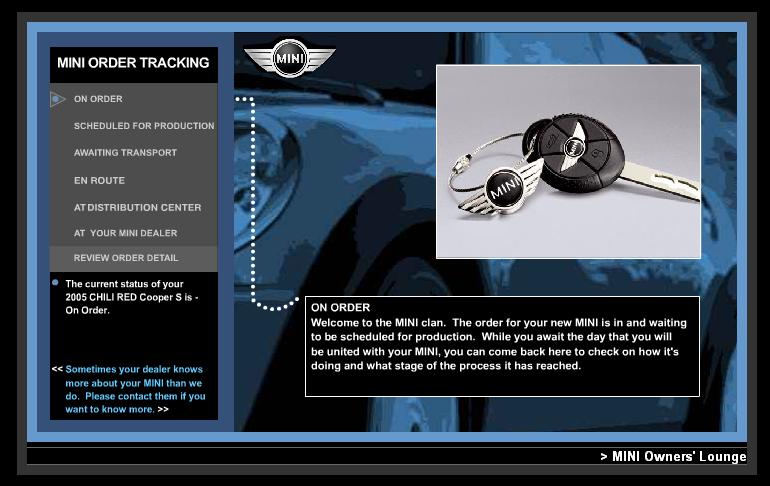 MINI ORDER TRACKING

ON ORDER

SCHEDULED FOR PRODUCTION

AWAITING TRANSPORT

EN ROUTE

AT DISTRIBUTION CENTER

AT YOUR MINI DEALER

REVIEW ORDER DETAIL

The current status of your 2005 CHILI RED Cooper S is - On Order.

<< Sometimes your dealer knows more about your MINI than we do. Please contact them if you want to know more. >>

MINI

MINI

ON ORDER
Welcome to the MINI clan. The order for your new MINI is in and waiting to be scheduled for production. While you await the day that you will be united with your MINI, you can come back here to check on how it's doing and what stage of the process it has reached.

> MINI Owners' Lounge